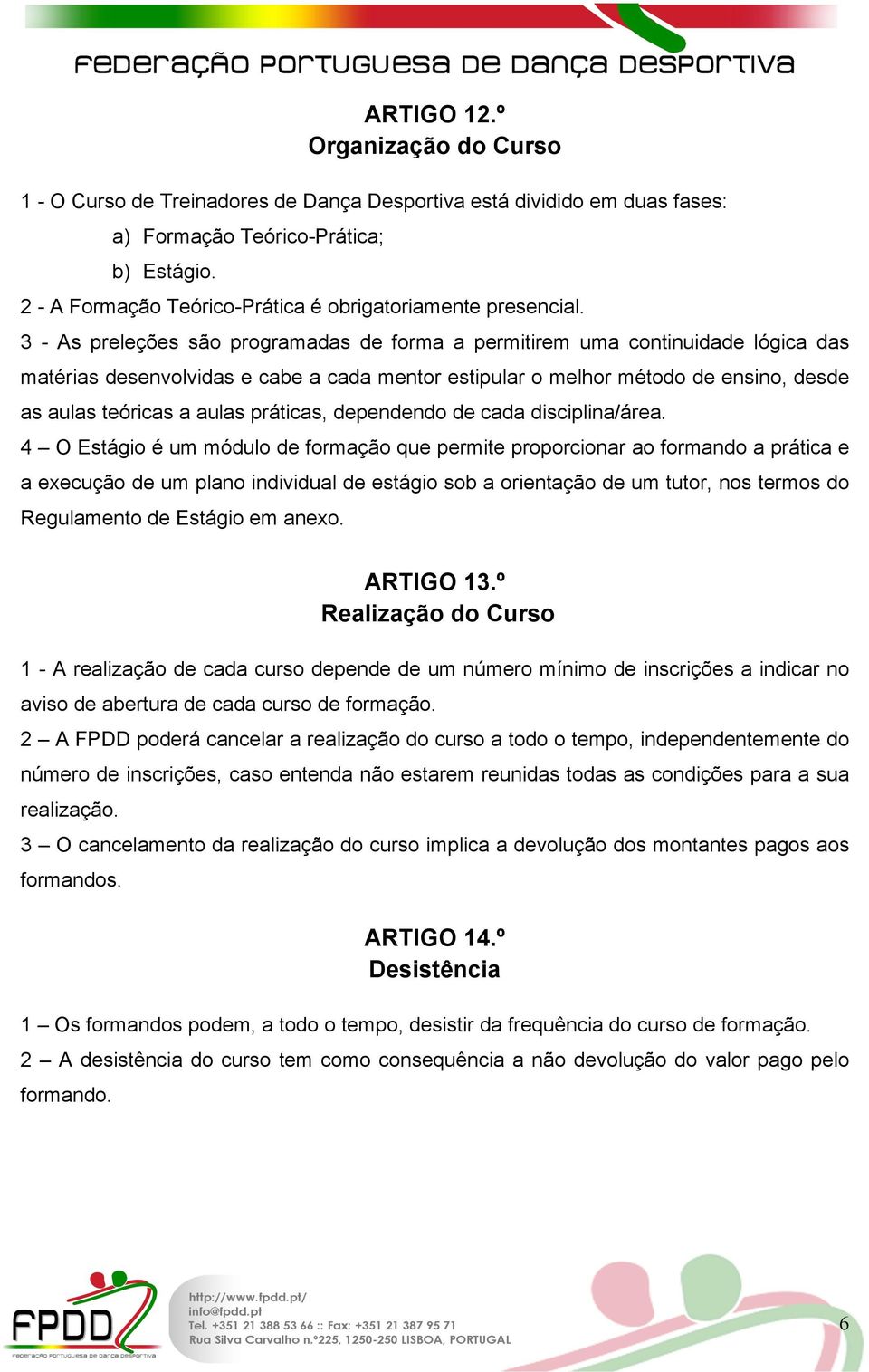 FEDERAÇÃO PORTUGUESA DE DANÇA DESPORTIVA

ARTIGO 12.º
Organização do Curso

1 - O Curso de Treinadores de Dança Desportiva está dividido em duas fases:
a) Formação Teórico-Prática;
b) Estágio.
2 - A Formação Teórico-Prática é obrigatoriamente presencial.
3 - As preleções são programadas de forma a permitirem uma continuidade lógica das matérias desenvolvidas e cabe a cada mentor estipular o melhor método de ensino, desde as aulas teóricas a aulas práticas, dependendo de cada disciplina/área.
4 – O Estágio é um módulo de formação que permite proporcionar ao formando a prática e a execução de um plano individual de estágio sob a orientação de um tutor, nos termos do Regulamento de Estágio em anexo.

ARTIGO 13.º
Realização do Curso

1 - A realização de cada curso depende de um número mínimo de inscrições a indicar no aviso de abertura de cada curso de formação.
2 – A FPDD poderá cancelar a realização do curso a todo o tempo, independentemente do número de inscrições, caso entenda não estarem reunidas todas as condições para a sua realização.
3 – O cancelamento da realização do curso implica a devolução dos montantes pagos aos formandos.

ARTIGO 14.º
Desistência

1 – Os formandos podem, a todo o tempo, desistir da frequência do curso de formação.
2 – A desistência do curso tem como consequência a não devolução do valor pago pelo formando.

FPDD
FEDERAÇÃO PORTUGUESA DE DANÇA DESPORTIVA
http://www.fpdd.pt/
info@fpdd.pt
Tel. +351 21 388 53 66 :: Fax: +351 21 387 95 71
Rua Silva Carvalho n.º225, 1250-250 LISBOA, PORTUGAL

6